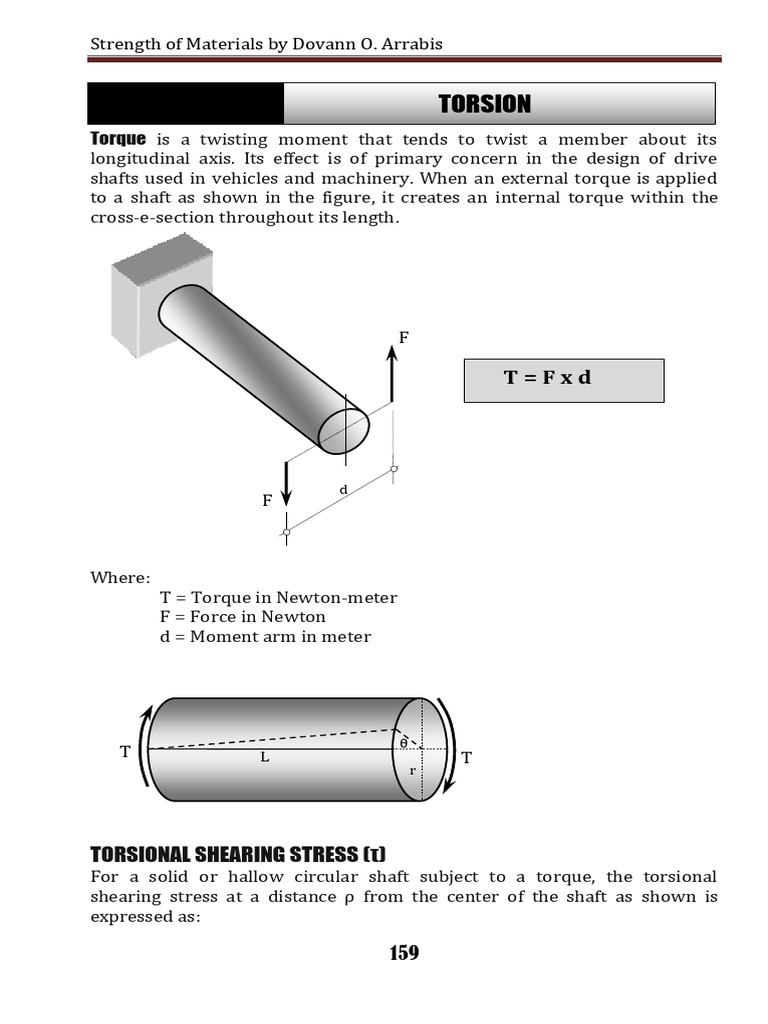 Strength of Materials by Dovann O. Arrabis

TORSION

Torque is a twisting moment that tends to twist a member about its longitudinal axis. Its effect is of primary concern in the design of drive shafts used in vehicles and machinery. When an external torque is applied to a shaft as shown in the figure, it creates an internal torque within the cross-e-section throughout its length.

F

F

d

T = F x d

Where:
T = Torque in Newton-meter
F = Force in Newton
d = Moment arm in meter

T

L

θ

r

T

TORSIONAL SHEARING STRESS (τ)

For a solid or hallow circular shaft subject to a torque, the torsional shearing stress at a distance ρ from the center of the shaft as shown is expressed as:

159